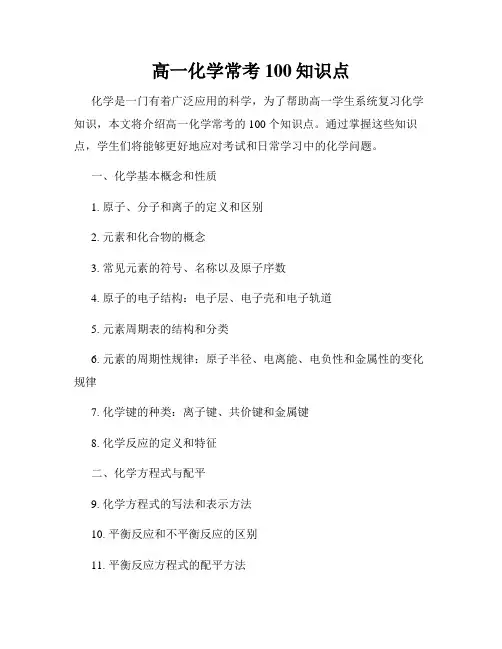 高一化学常考 100 知识点

化学是一门有着广泛应用的科学，为了帮助高一学生系统复习化学知识，本文将介绍高一化学常考的 100 个知识点。通过掌握这些知识点，学生们将能够更好地应对考试和日常学习中的化学问题。

一、化学基本概念和性质

1. 原子、分子和离子的定义和区别

2. 元素和化合物的概念

3. 常见元素的符号、名称以及原子序数

4. 原子的电子结构：电子层、电子壳和电子轨道

5. 元素周期表的结构和分类

6. 元素的周期性规律：原子半径、电离能、电负性和金属性的变化规律

7. 化学键的种类：离子键、共价键和金属键

8. 化学反应的定义和特征

二、化学方程式与配平

9. 化学方程式的写法和表示方法

10. 平衡反应和不平衡反应的区别

11. 平衡反应方程式的配平方法